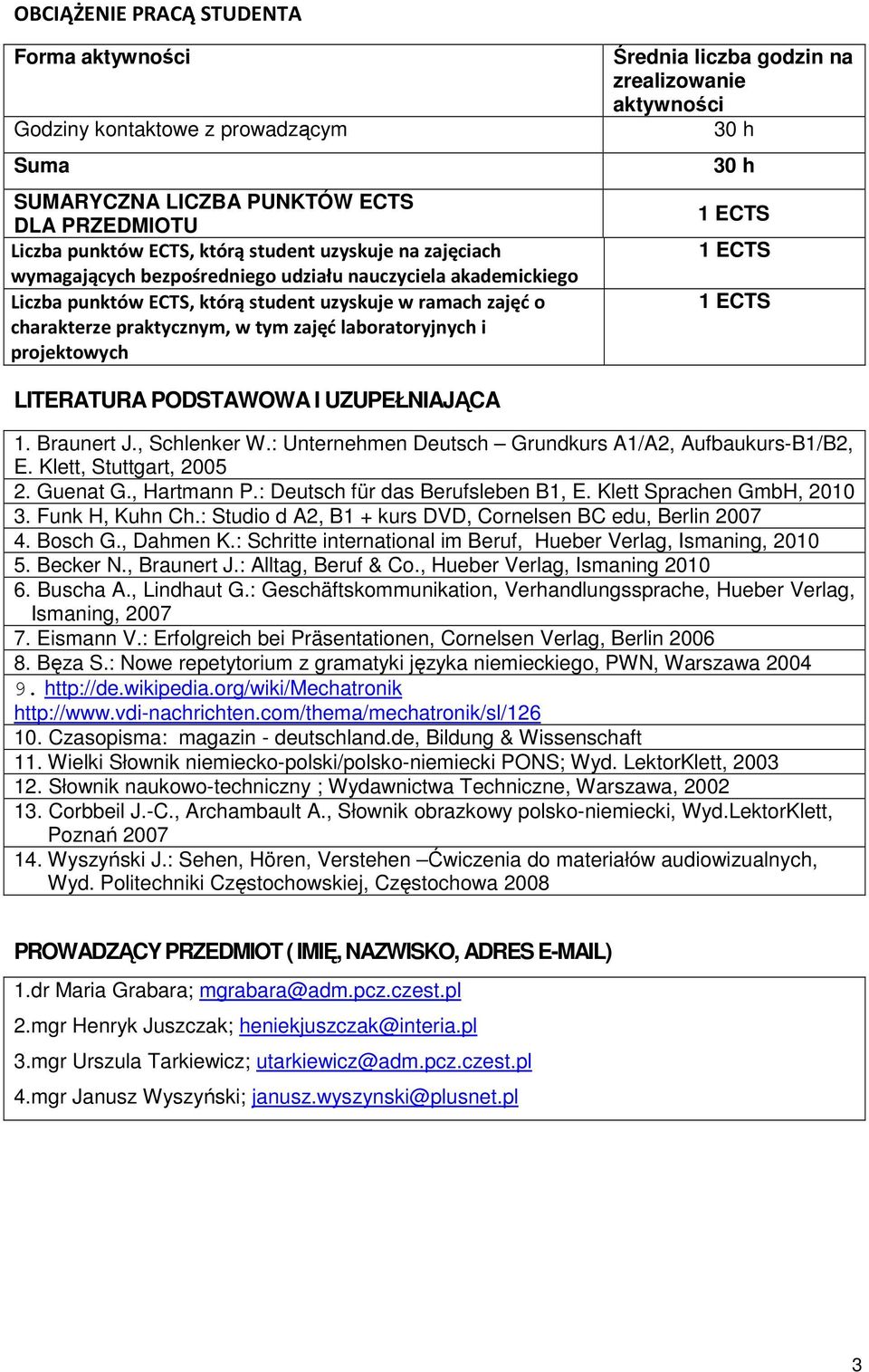 OBCIĄŻENIE PRACĄ STUDENTA

| Forma aktywności | Średnia liczba godzin na zrealizowanie aktywności |
|---|---|
| Godziny kontaktowe z prowadzącym | 30 h |
| Suma | 30 h |
| SUMARYCZNA LICZBA PUNKTÓW ECTS DLA PRZEDMIOTU | 1 ECTS |
| Liczba punktów ECTS, którą student uzyskuje na zajęciach wymagających bezpośredniego udziału nauczyciela akademickiego | 1 ECTS |
| Liczba punktów ECTS, którą student uzyskuje w ramach zajęć o charakterze praktycznym, w tym zajęć laboratoryjnych i projektowych | 1 ECTS |

LITERATURA PODSTAWOWA I UZUPEŁNIAJĄCA

1. Braunert J., Schlenker W.: Unternehmen Deutsch – Grundkurs A1/A2, Aufbaukurs-B1/B2, E. Klett, Stuttgart, 2005
2. Guenat G., Hartmann P.: Deutsch für das Berufsleben B1, E. Klett Sprachen GmbH, 2010
3. Funk H, Kuhn Ch.: Studio d A2, B1 + kurs DVD, Cornelsen BC edu, Berlin 2007
4. Bosch G., Dahmen K.: Schritte international im Beruf, Hueber Verlag, Ismaning, 2010
5. Becker N., Braunert J.: Alltag, Beruf & Co., Hueber Verlag, Ismaning 2010
6. Buscha A., Lindhaut G.: Geschäftskommunikation, Verhandlungssprache, Hueber Verlag, Ismaning, 2007
7. Eismann V.: Erfolgreich bei Präsentationen, Cornelsen Verlag, Berlin 2006
8. Bęza S.: Nowe repetytorium z gramatyki języka niemieckiego, PWN, Warszawa 2004
9. http://de.wikipedia.org/wiki/Mechatronik
http://www.vdi-nachrichten.com/thema/mechatronik/sl/126
10. Czasopisma: magazin - deutschland.de, Bildung & Wissenschaft
11. Wielki Słownik niemiecko-polski/polsko-niemiecki PONS; Wyd. LektorKlett, 2003
12. Słownik naukowo-techniczny ; Wydawnictwa Techniczne, Warszawa, 2002
13. Corbbeil J.-C., Archambault A., Słownik obrazkowy polsko-niemiecki, Wyd.LektorKlett, Poznań 2007
14. Wyszyński J.: Sehen, Hören, Verstehen –Ćwiczenia do materiałów audiowizualnych, Wyd. Politechniki Częstochowskiej, Częstochowa 2008

PROWADZĄCY PRZEDMIOT ( IMIĘ, NAZWISKO, ADRES E-MAIL)

1.dr Maria Grabara; mgrabara@adm.pcz.czest.pl
2.mgr Henryk Juszczak; heniekjuszczak@interia.pl
3.mgr Urszula Tarkiewicz; utarkiewicz@adm.pcz.czest.pl
4.mgr Janusz Wyszyński; janusz.wyszynski@plusnet.pl

3